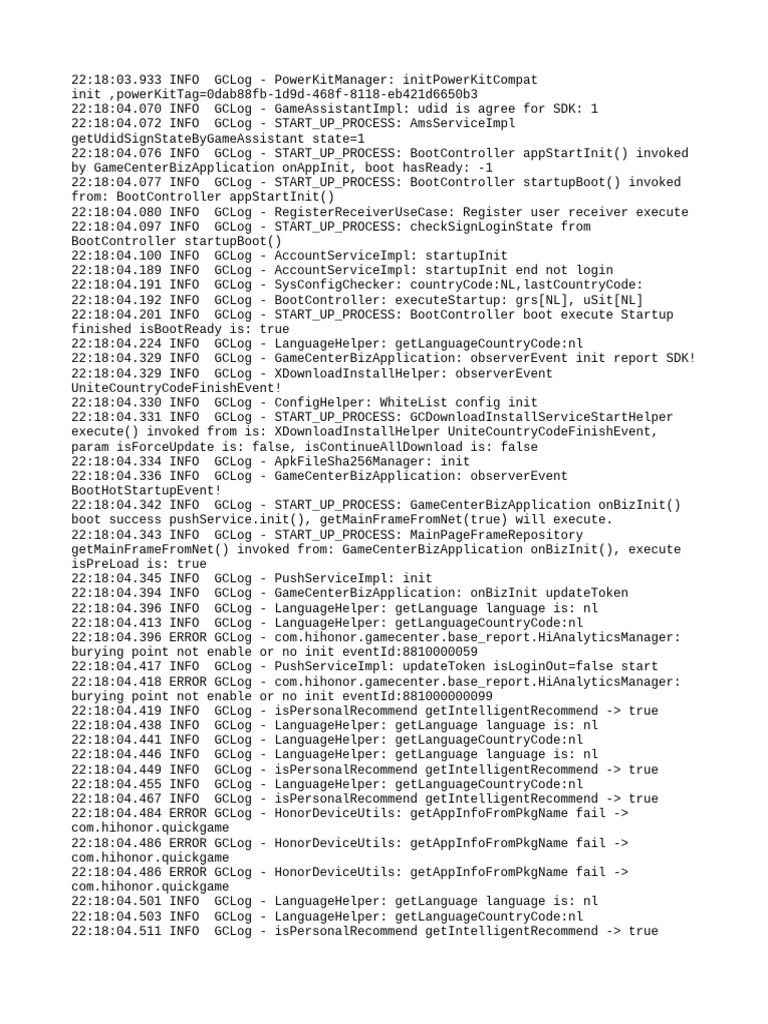 22:18:03.933 INFO  GCLog - PowerKitManager: initPowerKitCompat init ,powerKitTag=0dab88fb-1d9d-468f-8118-eb421d6650b3
22:18:04.070 INFO  GCLog - GameAssistantImpl: udid is agree for SDK: 1
22:18:04.072 INFO  GCLog - START_UP_PROCESS: AmsServiceImpl getUdidSignStateByGameAssistant state=1
22:18:04.076 INFO  GCLog - START_UP_PROCESS: BootController appStartInit() invoked by GameCenterBizApplication onAppInit, boot hasReady: -1
22:18:04.077 INFO  GCLog - START_UP_PROCESS: BootController startupBoot() invoked from: BootController appStartInit()
22:18:04.080 INFO  GCLog - RegisterReceiverUseCase: Register user receiver execute
22:18:04.097 INFO  GCLog - START_UP_PROCESS: checkSignLoginState from BootController startupBoot()
22:18:04.100 INFO  GCLog - AccountServiceImpl: startupInit
22:18:04.189 INFO  GCLog - AccountServiceImpl: startupInit end not login
22:18:04.191 INFO  GCLog - SysConfigChecker: countryCode:NL,lastCountryCode:
22:18:04.192 INFO  GCLog - BootController: executeStartup: grs[NL], uSit[NL]
22:18:04.201 INFO  GCLog - START_UP_PROCESS: BootController boot execute Startup finished isBootReady is: true
22:18:04.224 INFO  GCLog - LanguageHelper: getLanguageCountryCode:nl
22:18:04.329 INFO  GCLog - GameCenterBizApplication: observerEvent init report SDK!
22:18:04.329 INFO  GCLog - XDownloadInstallHelper: observerEvent UniteCountryCodeFinishEvent!
22:18:04.330 INFO  GCLog - ConfigHelper: WhiteList config init
22:18:04.331 INFO  GCLog - START_UP_PROCESS: GCDownloadInstallServiceStartHelper execute() invoked from is: XDownloadInstallHelper UniteCountryCodeFinishEvent, param isForceUpdate is: false, isContinueAllDownload is: false
22:18:04.334 INFO  GCLog - ApkFileSha256Manager: init
22:18:04.336 INFO  GCLog - GameCenterBizApplication: observerEvent BootHotStartupEvent!
22:18:04.342 INFO  GCLog - START_UP_PROCESS: GameCenterBizApplication onBizInit() boot success pushService.init(), getMainFrameFromNet(true) will execute.
22:18:04.343 INFO  GCLog - START_UP_PROCESS: MainPageFrameRepository getMainFrameFromNet() invoked from: GameCenterBizApplication onBizInit(), execute isPreLoad is: true
22:18:04.345 INFO  GCLog - PushServiceImpl: init
22:18:04.394 INFO  GCLog - GameCenterBizApplication: onBizInit updateToken
22:18:04.396 INFO  GCLog - LanguageHelper: getLanguage language is: nl
22:18:04.413 INFO  GCLog - LanguageHelper: getLanguageCountryCode:nl
22:18:04.396 ERROR GCLog - com.hihonor.gamecenter.base_report.HiAnalyticsManager: burying point not enable or no init eventId:8810000059
22:18:04.417 INFO  GCLog - PushServiceImpl: updateToken isLoginOut=false start
22:18:04.418 ERROR GCLog - com.hihonor.gamecenter.base_report.HiAnalyticsManager: burying point not enable or no init eventId:881000000099
22:18:04.419 INFO  GCLog - isPersonalRecommend getIntelligentRecommend -> true
22:18:04.438 INFO  GCLog - LanguageHelper: getLanguage language is: nl
22:18:04.441 INFO  GCLog - LanguageHelper: getLanguageCountryCode:nl
22:18:04.446 INFO  GCLog - LanguageHelper: getLanguage language is: nl
22:18:04.449 INFO  GCLog - isPersonalRecommend getIntelligentRecommend -> true
22:18:04.455 INFO  GCLog - LanguageHelper: getLanguageCountryCode:nl
22:18:04.467 INFO  GCLog - isPersonalRecommend getIntelligentRecommend -> true
22:18:04.484 ERROR GCLog - HonorDeviceUtils: getAppInfoFromPkgName fail -> com.hihonor.quickgame
22:18:04.486 ERROR GCLog - HonorDeviceUtils: getAppInfoFromPkgName fail -> com.hihonor.quickgame
22:18:04.486 ERROR GCLog - HonorDeviceUtils: getAppInfoFromPkgName fail -> com.hihonor.quickgame
22:18:04.501 INFO  GCLog - LanguageHelper: getLanguage language is: nl
22:18:04.503 INFO  GCLog - LanguageHelper: getLanguageCountryCode:nl
22:18:04.511 INFO  GCLog - isPersonalRecommend getIntelligentRecommend -> true